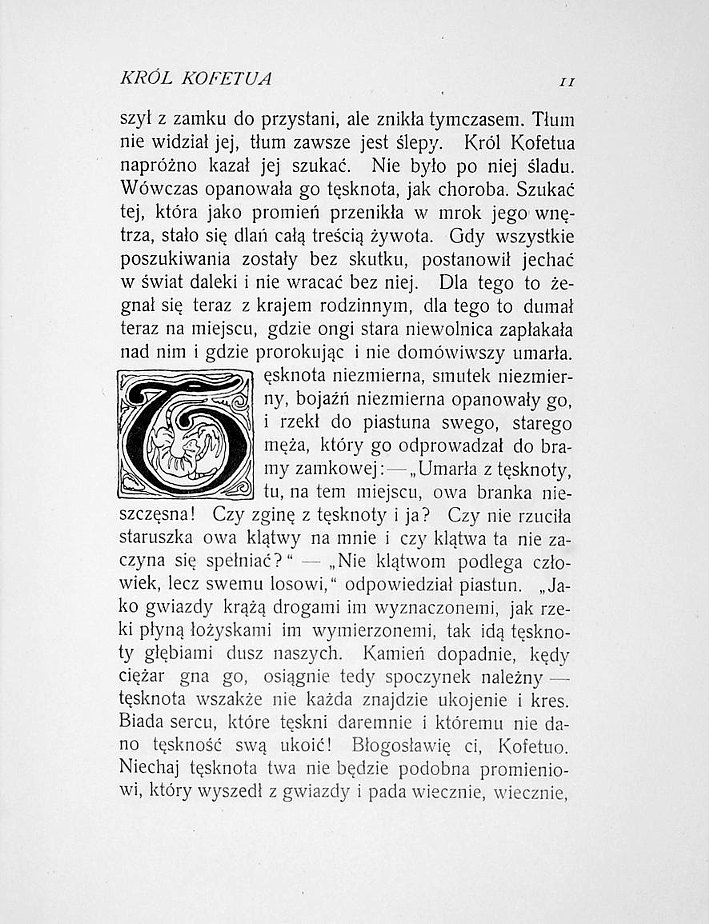 KRÓL KOFETUA

11

szył z zamku do przystani, ale znikła tymczasem. Tłum nie widział jej, tłum zawsze jest ślepy. Król Kofetua napróżno kazał jej szukać. Nie było po niej śladu. Wówczas opanowała go tęsknota, jak choroba. Szukać tej, która jako promień przenikła w mrok jego wnętrza, stało się dlań całą treścią żywota. Gdy wszystkie poszukiwania zostały bez skutku, postanowił jechać w świat daleki i nie wracać bez niej. Dla tego to żegnał się teraz z krajem rodzinnym, dla tego to dumał teraz na miejscu, gdzie ongi stara niewolnica zapłakała nad nim i gdzie prorokując i nie domówiwszy umarła.

Tęsknota niezmierna, smutek niezmierny, bojaźń niezmierna opanowały go, i rzekł do piastuna swego, starego męża, który go odprowadzał do bramy zamkowej: — „Umarła z tęsknoty, tu, na tem miejscu, owa branka nieszczęsna! Czy zginę z tęsknoty i ja? Czy nie rzuciła staruszka owa klątwy na mnie i czy klątwa ta nie zaczyna się spełniać?“ — „Nie klątwom podlega człowiek, lecz swemu losowi,“ odpowiedział piastun. „Jako gwiazdy krążą drogami im wyznaczonemi, jak rzeki płyną łożyskami im wymierzonemi, tak idą tęsknoty głębiami dusz naszych. Kamień dopadnie, kędy ciężar gna go, osiągnie tedy spoczynek należny — tęsknota wszakże nie każda znajdzie ukojenie i kres. Biada sercu, które tęskni daremnie i któremu nie dano tęskność swą ukoić! Błogosławię ci, Kofetuo. Niechaj tęsknota twa nie będzie podobna promieniowi, który wyszedł z gwiazdy i pada wiecznie, wiecznie,